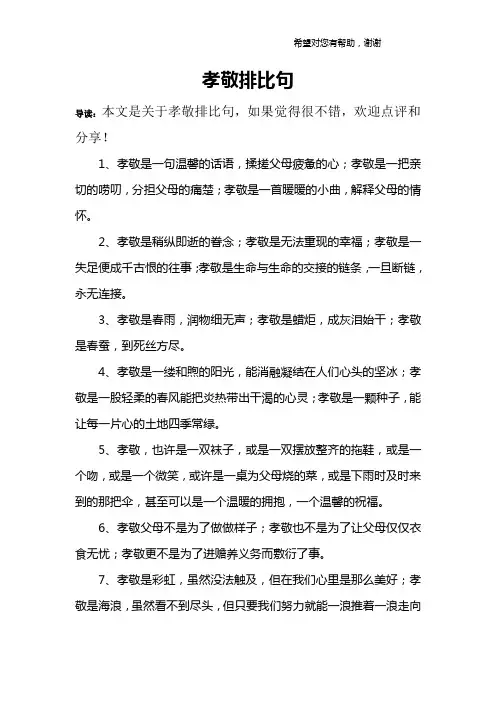 希望对您有帮助，谢谢

孝敬排比句

导读：本文是关于孝敬排比句，如果觉得很不错，欢迎点评和分享！

1、孝敬是一句温馨的话语，揉搓父母疲惫的心；孝敬是一把亲切的唠叨，分担父母的痛楚；孝敬是一首暖暖的小曲，解释父母的情怀。

2、孝敬是稍纵即逝的眷念；孝敬是无法重现的幸福；孝敬是一失足便成千古恨的往事；孝敬是生命与生命的交接的链条，一旦断链，永无连接。

3、孝敬是春雨，润物细无声；孝敬是蜡炬，成灰泪始干；孝敬是春蚕，到死丝方尽。

4、孝敬是一缕和煦的阳光，能消融凝结在人们心头的坚冰；孝敬是一股轻柔的春风能把炎热带出干渴的心灵；孝敬是一颗种子，能让每一片心的土地四季常绿。

5、孝敬，也许是一双袜子，或是一双摆放整齐的拖鞋，或是一个吻，或是一个微笑，或许是一桌为父母烧的菜，或是下雨时及时来到的那把伞，甚至可以是一个温暖的拥抱，一个温馨的祝福。

6、孝敬父母不是为了做做样子；孝敬也不是为了让父母仅仅衣食无忧；孝敬更不是为了进赡养义务而敷衍了事。

7、孝敬是彩虹，虽然没法触及，但在我们心里是那么美好；孝敬是海浪，虽然看不到尽头，但只要我们努力就能一浪推着一浪走向